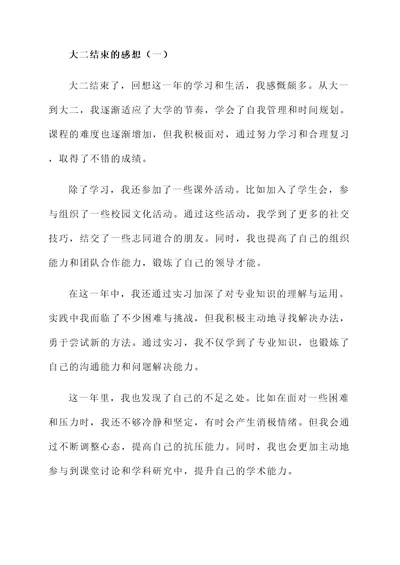 大二结束的感想（一）

大二结束了，回想这一年的学习和生活，我感慨颇多。从大一到大二，我逐渐适应了大学的节奏，学会了自我管理和时间规划。课程的难度也逐渐增加，但我积极面对，通过努力学习和合理复习，取得了不错的成绩。

除了学习，我还参加了一些课外活动。比如加入了学生会，参与组织了一些校园文化活动。通过这些活动，我学到了更多的社交技巧，结交了一些志同道合的朋友。同时，我也提高了自己的组织能力和团队合作能力，锻炼了自己的领导才能。

在这一年中，我还通过实习加深了对专业知识的理解与运用。实践中我面临了不少困难与挑战，但我积极主动地寻找解决办法，勇于尝试新的方法。通过实习，我不仅学到了专业知识，也锻炼了自己的沟通能力和问题解决能力。

这一年里，我也发现了自己的不足之处。比如在面对一些困难和压力时，我还不够冷静和坚定，有时会产生消极情绪。但我会通过不断调整心态，提高自己的抗压能力。同时，我也会更加主动地参与到课堂讨论和学科研究中，提升自己的学术能力。